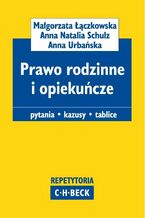 Małgorzata Łączkowska
Anna Natalia Schulz
Anna Urbańska

Prawo rodzinne i opiekuńcze

pytania • kazusy • tablice

REPETYTORIA
C·H·BECK